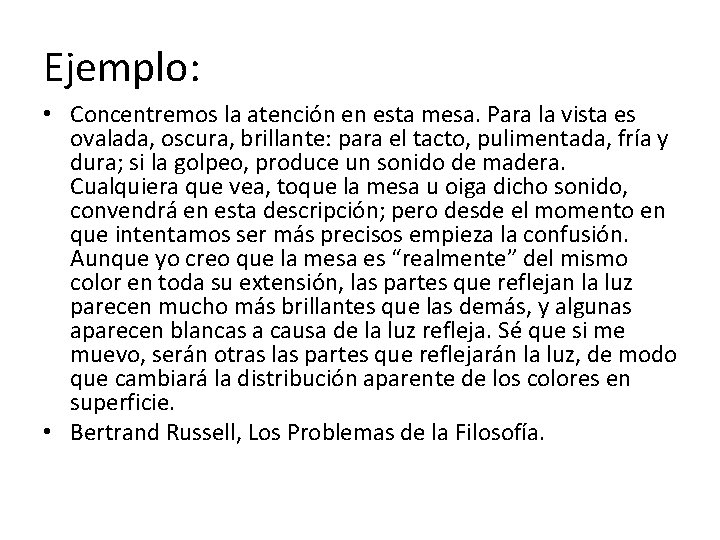 Ejemplo:

• Concentremos la atención en esta mesa. Para la vista es ovalada, oscura, brillante: para el tacto, pulimentada, fría y dura; si la golpeo, produce un sonido de madera. Cualquiera que vea, toque la mesa u oiga dicho sonido, convendrá en esta descripción; pero desde el momento en que intentamos ser más precisos empieza la confusión. Aunque yo creo que la mesa es "realmente" del mismo color en toda su extensión, las partes que reflejan la luz parecen mucho más brillantes que las demás, y algunas aparecen blancas a causa de la luz refleja. Sé que si me muevo, serán otras las partes que reflejarán la luz, de modo que cambiará la distribución aparente de los colores en superficie.
• Bertrand Russell, Los Problemas de la Filosofía.